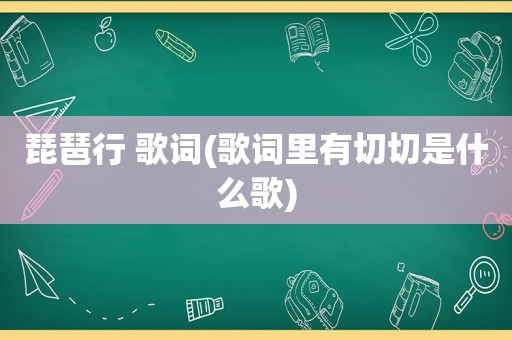 琵琶行 歌词(歌词里有切切是什么歌)